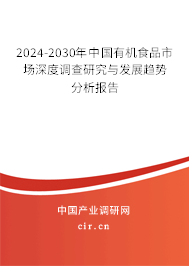 2024-2030年中国有机食品市场深度调查研究与发展趋势分析报告

中国产业调研网

cir.cn